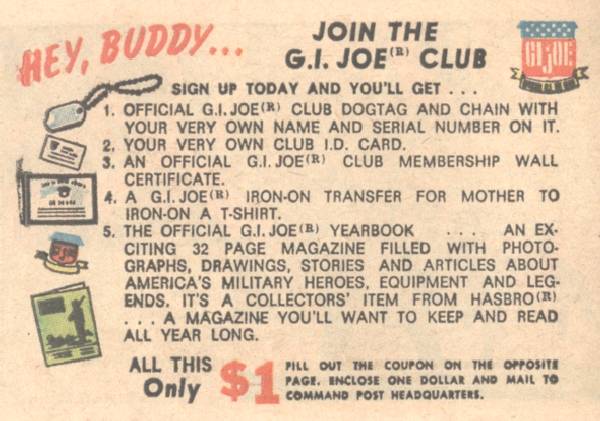 HEY, BUDDY...

JOIN THE
G.I. JOE(R) CLUB

GI JOE

SIGN UP TODAY AND YOU'LL GET . . .

1. OFFICIAL G.I. JOE(R) CLUB DOGTAG AND CHAIN WITH YOUR VERY OWN NAME AND SERIAL NUMBER ON IT.
2. YOUR VERY OWN CLUB I.D. CARD.
3. AN OFFICIAL G.I. JOE(R) CLUB MEMBERSHIP WALL CERTIFICATE.
4. A G.I. JOE(R) IRON-ON TRANSFER FOR MOTHER TO IRON-ON A T-SHIRT.
5. THE OFFICIAL G.I. JOE(R) YEARBOOK . . . AN EXCITING 32 PAGE MAGAZINE FILLED WITH PHOTOGRAPHS, DRAWINGS, STORIES AND ARTICLES ABOUT AMERICA'S MILITARY HEROES, EQUIPMENT AND LEGENDS. IT'S A COLLECTORS' ITEM FROM HASBRO(R) . . . A MAGAZINE YOU'LL WANT TO KEEP AND READ ALL YEAR LONG.

ALL THIS
Only $1

FILL OUT THE COUPON ON THE OPPOSITE PAGE. ENCLOSE ONE DOLLAR AND MAIL TO COMMAND POST HEADQUARTERS.